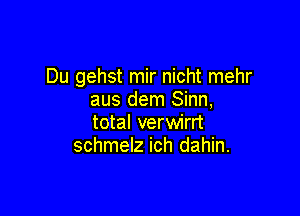 Du gehst mir nicht mehr aus dem Sinn, total verwirrt schmelz ich dahin.